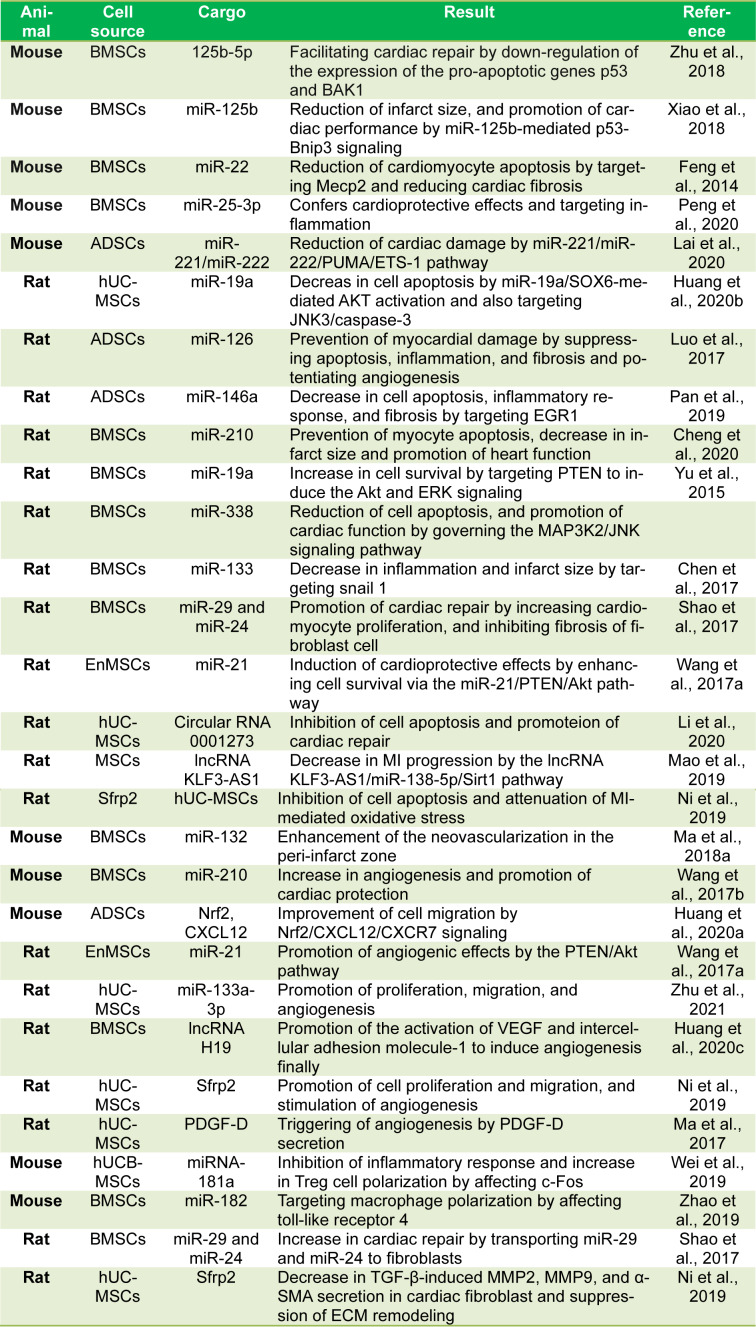 | Animal | Cell source | Cargo | Result | Reference |
|---|---|---|---|---|
| Mouse | BMSCs | 125b-5p | Facilitating cardiac repair by down-regulation of the expression of the pro-apoptotic genes p53 and BAK1 | Zhu et al., 2018 |
| Mouse | BMSCs | miR-125b | Reduction of infarct size, and promotion of cardiac performance by miR-125b-mediated p53-Bnip3 signaling | Xiao et al., 2018 |
| Mouse | BMSCs | miR-22 | Reduction of cardiomyocyte apoptosis by targeting Mecp2 and reducing cardiac fibrosis | Feng et al., 2014 |
| Mouse | BMSCs | miR-25-3p | Confers cardioprotective effects and targeting inflammation | Peng et al., 2020 |
| Mouse | ADSCs | miR-221/miR-222 | Reduction of cardiac damage by miR-221/miR-222/PUMA/ETS-1 pathway | Lai et al., 2020 |
| Rat | hUC-MSCs | miR-19a | Decreas in cell apoptosis by miR-19a/SOX6-mediated AKT activation and also targeting JNK3/caspase-3 | Huang et al., 2020b |
| Rat | ADSCs | miR-126 | Prevention of myocardial damage by suppressing apoptosis, inflammation, and fibrosis and potentiating angiogenesis | Luo et al., 2017 |
| Rat | ADSCs | miR-146a | Decrease in cell apoptosis, inflammatory response, and fibrosis by targeting EGR1 | Pan et al., 2019 |
| Rat | BMSCs | miR-210 | Prevention of myocyte apoptosis, decrease in infarct size and promotion of heart function | Cheng et al., 2020 |
| Rat | BMSCs | miR-19a | Increase in cell survival by targeting PTEN to induce the Akt and ERK signaling | Yu et al., 2015 |
| Rat | BMSCs | miR-338 | Reduction of cell apoptosis, and promotion of cardiac function by governing the MAP3K2/JNK signaling pathway | |
| Rat | BMSCs | miR-133 | Decrease in inflammation and infarct size by targeting snail 1 | Chen et al., 2017 |
| Rat | BMSCs | miR-29 and miR-24 | Promotion of cardiac repair by increasing cardiomyocyte proliferation, and inhibiting fibrosis of fibroblast cell | Shao et al., 2017 |
| Rat | EnMSCs | miR-21 | Induction of cardioprotective effects by enhancing cell survival via the miR-21/PTEN/Akt pathway | Wang et al., 2017a |
| Rat | hUC-MSCs | Circular RNA 0001273 | Inhibition of cell apoptosis and promoteion of cardiac repair | Li et al., 2020 |
| Rat | MSCs | lncRNA KLF3-AS1 | Decrease in MI progression by the lncRNA KLF3-AS1/miR-138-5p/Sirt1 pathway | Mao et al., 2019 |
| Rat | Sfrp2 | hUC-MSCs | Inhibition of cell apoptosis and attenuation of MI-mediated oxidative stress | Ni et al., 2019 |
| Mouse | BMSCs | miR-132 | Enhancement of the neovascularization in the peri-infarct zone | Ma et al., 2018a |
| Mouse | BMSCs | miR-210 | Increase in angiogenesis and promotion of cardiac protection | Wang et al., 2017b |
| Mouse | ADSCs | Nrf2, CXCL12 | Improvement of cell migration by Nrf2/CXCL12/CXCR7 signaling | Huang et al., 2020a |
| Rat | EnMSCs | miR-21 | Promotion of angiogenic effects by the PTEN/Akt pathway | Wang et al., 2017a |
| Rat | hUC-MSCs | miR-133a-3p | Promotion of proliferation, migration, and angiogenesis | Zhu et al., 2021 |
| Rat | BMSCs | lncRNA H19 | Promotion of the activation of VEGF and intercellular adhesion molecule-1 to induce angiogenesis finally | Huang et al., 2020c |
| Rat | hUC-MSCs | Sfrp2 | Promotion of cell proliferation and migration, and stimulation of angiogenesis | Ni et al., 2019 |
| Rat | hUC-MSCs | PDGF-D | Triggering of angiogenesis by PDGF-D secretion | Ma et al., 2017 |
| Mouse | hUCB-MSCs | miRNA-181a | Inhibition of inflammatory response and increase in Treg cell polarization by affecting c-Fos | Wei et al., 2019 |
| Mouse | BMSCs | miR-182 | Targeting macrophage polarization by affecting toll-like receptor 4 | Zhao et al., 2019 |
| Rat | BMSCs | miR-29 and miR-24 | Increase in cardiac repair by transporting miR-29 and miR-24 to fibroblasts | Shao et al., 2017 |
| Rat | hUC-MSCs | Sfrp2 | Decrease in TGF-β-induced MMP2, MMP9, and α-SMA secretion in cardiac fibroblast and suppression of ECM remodeling | Ni et al., 2019 |